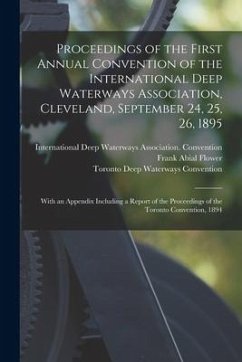 Proceedings of the First Annual Convention of the International Deep Waterways Association, Cleveland, September 24, 25, 26, 1895

International Deep Waterways Association. Convention
Frank Abial Flower
Toronto Deep Waterways Convention

With an Appendix Including a Report of the Proceedings of the Toronto Convention, 1894